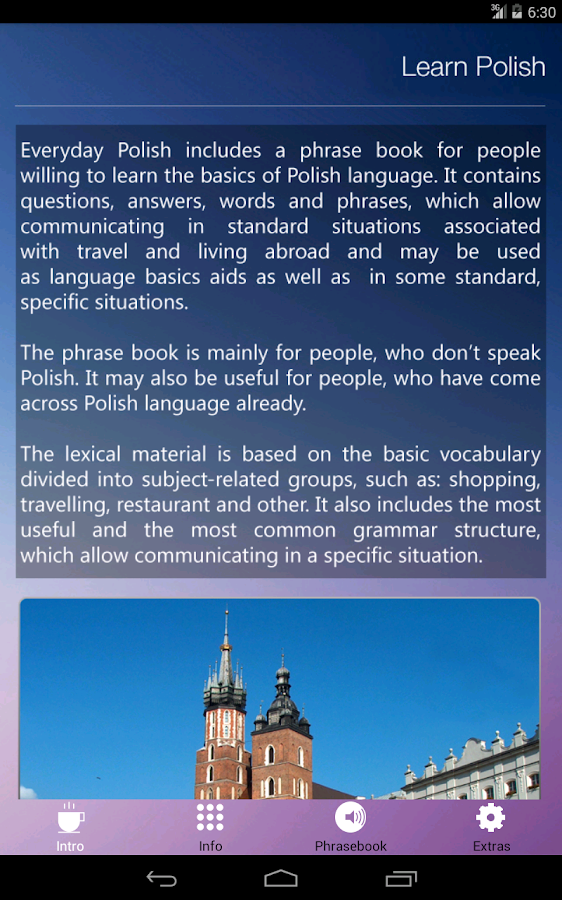 3G 6:30

Learn Polish

Everyday Polish includes a phrase book for people willing to learn the basics of Polish language. It contains questions, answers, words and phrases, which allow communicating in standard situations associated with travel and living abroad and may be used as language basics aids as well as in some standard, specific situations.

The phrase book is mainly for people, who don't speak Polish. It may also be useful for people, who have come across Polish language already.

The lexical material is based on the basic vocabulary divided into subject-related groups, such as: shopping, travelling, restaurant and other. It also includes the most useful and the most common grammar structure, which allow communicating in a specific situation.

Intro Info Phrasebook Extras